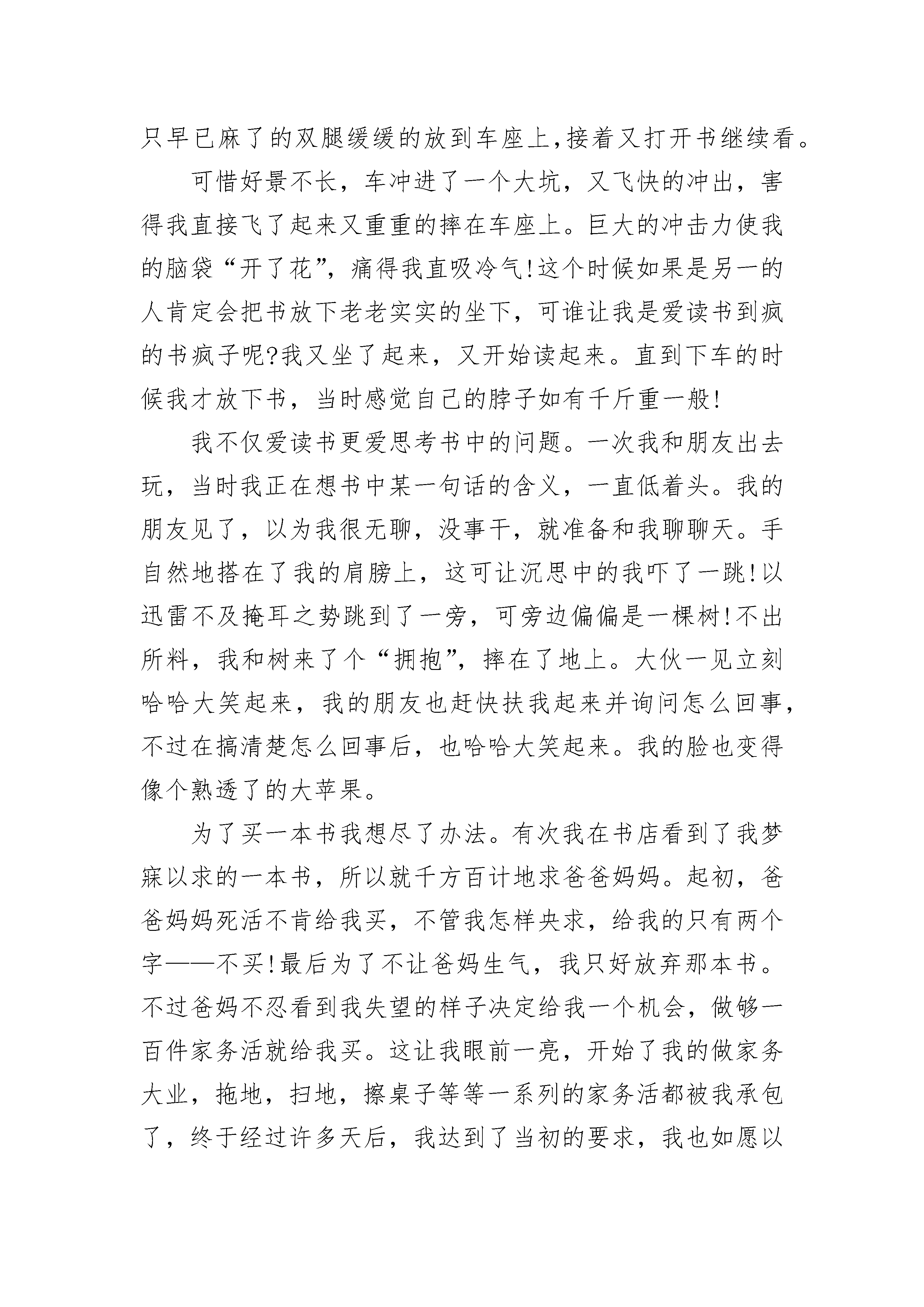 只早已麻了的双腿缓缓的放到车座上,接着又打开书继续看。

可惜好景不长，车冲进了一个大坑，又飞快的冲出，害得我直接飞了起来又重重的摔在车座上。巨大的冲击力使我的脑袋“开了花”，痛得我直吸冷气!这个时候如果是另一的人肯定会把书放下老老实实的坐下，可谁让我是爱读书到疯的书疯子呢?我又坐了起来，又开始读起来。直到下车的时候我才放下书，当时感觉自己的脖子如有千斤重一般!

我不仅爱读书更爱思考书中的问题。一次我和朋友出去玩，当时我正在想书中某一句话的含义，一直低着头。我的朋友见了，以为我很无聊，没事干，就准备和我聊聊天。手自然地搭在了我的肩膀上，这可让沉思中的我吓了一跳!以迅雷不及掩耳之势跳到了一旁，可旁边偏偏是一棵树!不出所料，我和树来了个“拥抱”，摔在了地上。大伙一见立刻哈哈大笑起来，我的朋友也赶快扶我起来并询问怎么回事，不过在搞清楚怎么回事后，也哈哈大笑起来。我的脸也变得像个熟透了的大苹果。

为了买一本书我想尽了办法。有次我在书店看到了我梦寐以求的一本书，所以就千方百计地求爸爸妈妈。起初，爸爸妈妈死活不肯给我买，不管我怎样央求，给我的只有两个字——不买!最后为了不让爸妈生气，我只好放弃那本书。不过爸妈不忍看到我失望的样子决定给我一个机会，做够一百件家务活就给我买。这让我眼前一亮，开始了我的做家务大业，拖地，扫地，擦桌子等等一系列的家务活都被我承包了，终于经过许多天后，我达到了当初的要求，我也如愿以